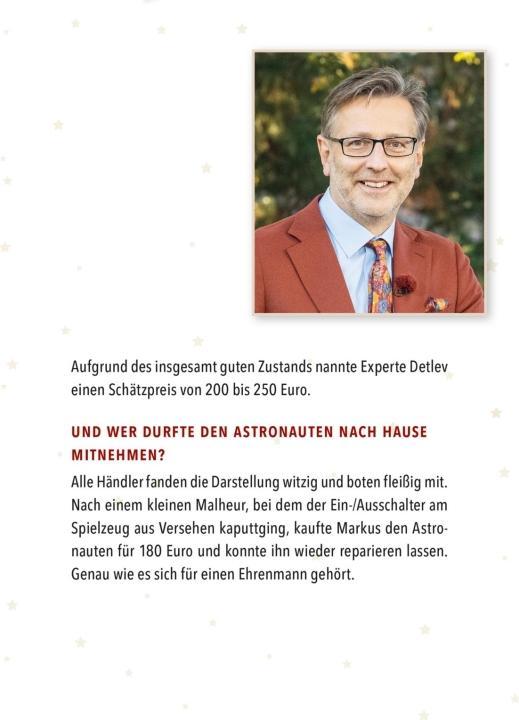 Aufgrund des insgesamt guten Zustands nannte Experte Detlev einen Schätzpreis von 200 bis 250 Euro.

UND WER DURFTE DEN ASTRONAUTEN NACH HAUSE MITNEHMEN?

Alle Händler fanden die Darstellung witzig und boten fleißig mit. Nach einem kleinen Malheur, bei dem der Ein-/Ausschalter am Spielzeug aus Versehen kaputtging, kaufte Markus den Astronauten für 180 Euro und konnte ihn wieder reparieren lassen. Genau wie es sich für einen Ehrenmann gehört.